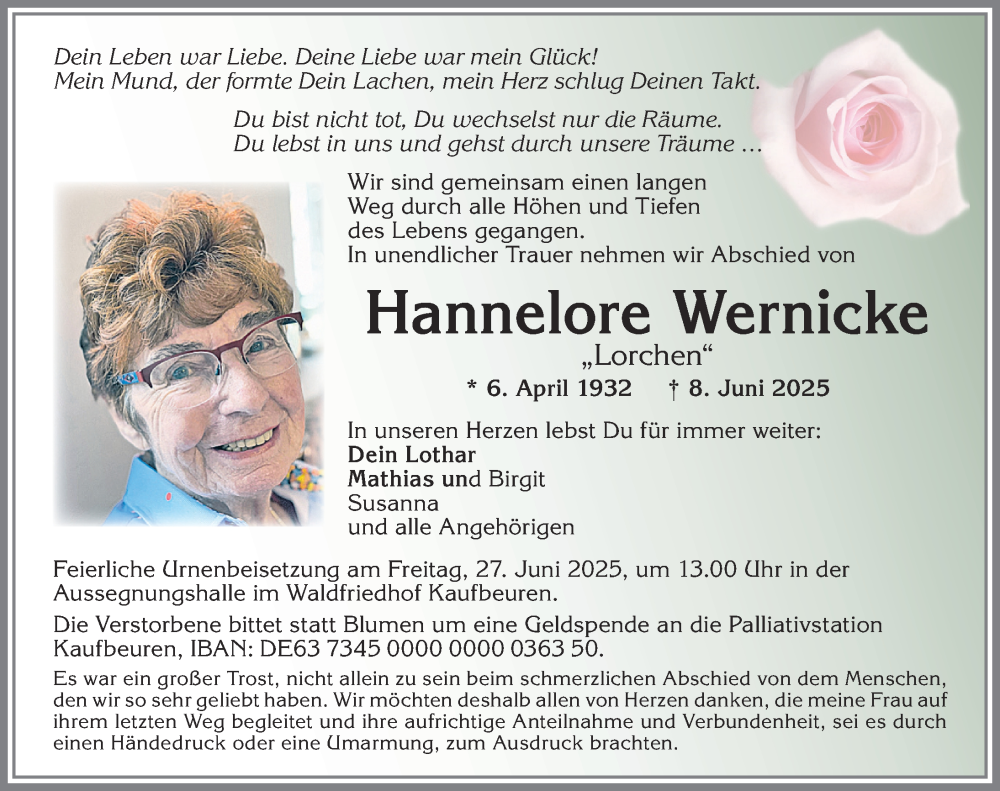 Dein Leben war Liebe. Deine Liebe war mein Glück!
Mein Mund, der formte Dein Lachen, mein Herz schlug Deinen Takt.

Du bist nicht tot, Du wechselst nur die Räume.
Du lebst in uns und gehst durch unsere Träume …

Wir sind gemeinsam einen langen Weg durch alle Höhen und Tiefen des Lebens gegangen.
In unendlicher Trauer nehmen wir Abschied von

Hannelore Wernicke
„Lorchen“
* 6. April 1932 † 8. Juni 2025

In unseren Herzen lebst Du für immer weiter:
Dein Lothar
Mathias und Birgit
Susanna
und alle Angehörigen

Feierliche Urnenbeisetzung am Freitag, 27. Juni 2025, um 13.00 Uhr in der Aussegnungshalle im Waldfriedhof Kaufbeuren.

Die Verstorbene bittet statt Blumen um eine Geldspende an die Palliativstation Kaufbeuren, IBAN: DE63 7345 0000 0000 0363 50.

Es war ein großer Trost, nicht allein zu sein beim schmerzlichen Abschied von dem Menschen, den wir so sehr geliebt haben. Wir möchten deshalb allen von Herzen danken, die meine Frau auf ihrem letzten Weg begleitet und ihre aufrichtige Anteilnahme und Verbundenheit, sei es durch einen Händedruck oder eine Umarmung, zum Ausdruck brachten.